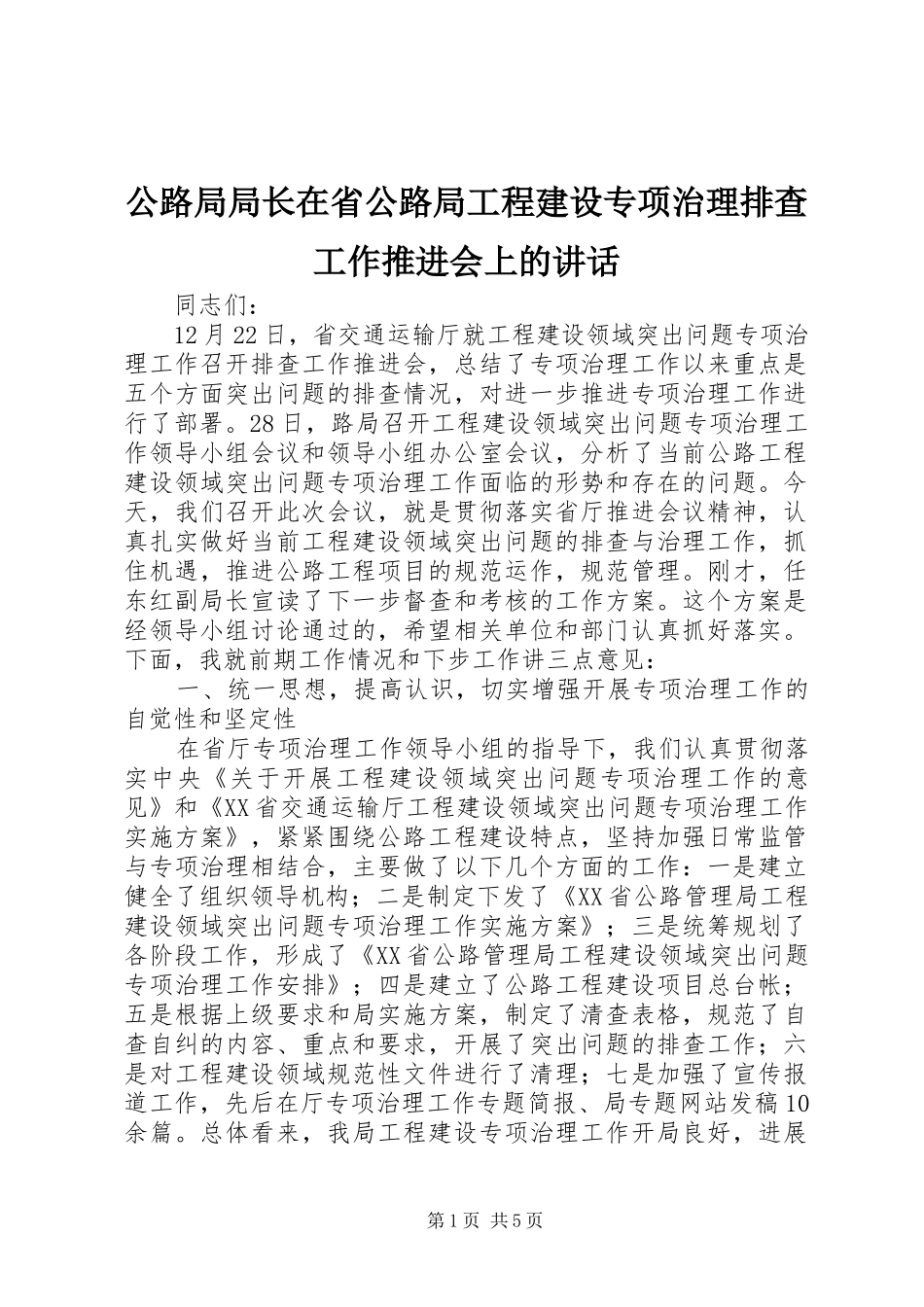 公路局局长在省公路局工程建设专项治理排查工作推进会上的讲话

同志们：

12月22日，省交通运输厅就工程建设领域突出问题专项治理工作召开排查工作推进会，总结了专项治理工作以来重点是五个方面突出问题的排查情况，对进一步推进专项治理工作进行了部署。28日，路局召开工程建设领域突出问题专项治理工作领导小组会议和领导小组办公室会议，分析了当前公路工程建设领域突出问题专项治理工作面临的形势和存在的问题。今天，我们召开此次会议，就是贯彻落实省厅推进会议精神，认真扎实做好当前工程建设领域突出问题的排查与治理工作，抓住机遇，推进公路工程项目的规范运作，规范管理。刚才，任东红副局长宣读了下一步督查和考核的工作方案。这个方案是经领导小组讨论通过的，希望相关单位和部门认真抓好落实。下面，我就前期工作情况和下步工作讲三点意见：

一、统一思想，提高认识，切实增强开展专项治理工作的自觉性和坚定性

在省厅专项治理工作领导小组的指导下，我们认真贯彻落实中央《关于开展工程建设领域突出问题专项治理工作的意见》和《XX省交通运输厅工程建设领域突出问题专项治理工作实施方案》，紧紧围绕公路工程建设特点，坚持加强日常监管与专项治理相结合，主要做了以下几个方面的工作：一是建立健全了组织领导机构；二是制定下发了《XX省公路管理局工程建设领域突出问题专项治理工作实施方案》；三是统筹规划了各阶段工作，形成了《XX省公路管理局工程建设领域突出问题专项治理工作安排》；四是建立了公路工程建设项目总台帐；五是根据上级要求和局实施方案，制定了清查表格，规范了自查自纠的内容、重点和要求，开展了突出问题的排查工作；六是对工程建设领域规范性文件进行了清理；七是加强了宣传报道工作，先后在厅专项治理工作专题简报、局专题网站发稿10余篇。总体看来，我局工程建设专项治理工作开局良好，进展

第1页 共5页